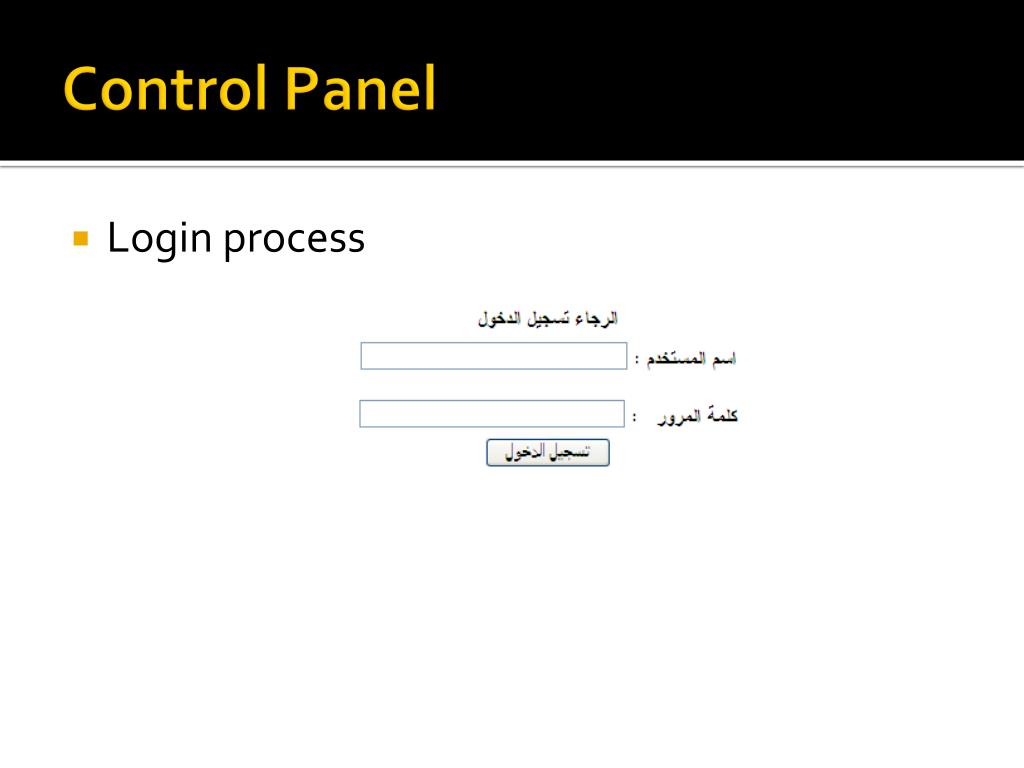 Control Panel

Login process

الرجاء تسجيل الدخول

اسم المستخدم :

كلمة المرور :

تسجيل الدخول